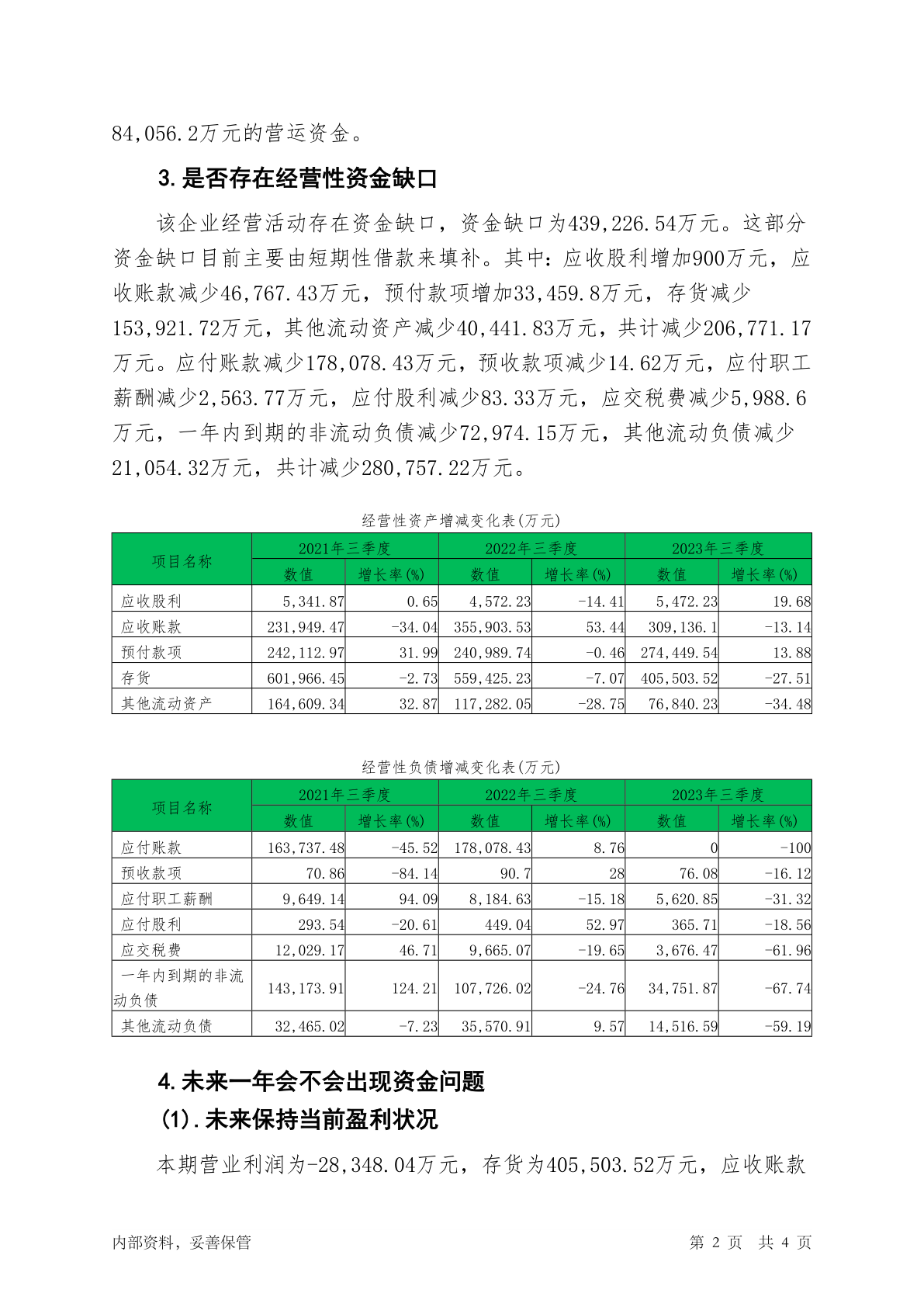 84,056.2万元的营运资金。

3.是否存在经营性资金缺口

该企业经营活动存在资金缺口，资金缺口为439,226.54万元。这部分资金缺口目前主要由短期性借款来填补。其中：应收股利增加900万元，应收账款减少46,767.43万元，预付款项增加33,459.8万元，存货减少153,921.72万元，其他流动资产减少40,441.83万元，共计减少206,771.17万元。应付账款减少178,078.43万元，预收款项减少14.62万元，应付职工薪酬减少2,563.77万元，应付股利减少83.33万元，应交税费减少5,988.6万元，一年内到期的非流动负债减少72,974.15万元，其他流动负债减少21,054.32万元，共计减少280,757.22万元。

经营性资产增减变化表(万元)

| 项目名称 | 2021年三季度 数值 | 2021年三季度 增长率(%) | 2022年三季度 数值 | 2022年三季度 增长率(%) | 2023年三季度 数值 | 2023年三季度 增长率(%) |
|---|---|---|---|---|---|---|
| 应收股利 | 5,341.87 | 0.65 | 4,572.23 | -14.41 | 5,472.23 | 19.68 |
| 应收账款 | 231,949.47 | -34.04 | 355,903.53 | 53.44 | 309,136.1 | -13.14 |
| 预付款项 | 242,112.97 | 31.99 | 240,989.74 | -0.46 | 274,449.54 | 13.88 |
| 存货 | 601,966.45 | -2.73 | 559,425.23 | -7.07 | 405,503.52 | -27.51 |
| 其他流动资产 | 164,609.34 | 32.87 | 117,282.05 | -28.75 | 76,840.23 | -34.48 |

经营性负债增减变化表(万元)

| 项目名称 | 2021年三季度 数值 | 2021年三季度 增长率(%) | 2022年三季度 数值 | 2022年三季度 增长率(%) | 2023年三季度 数值 | 2023年三季度 增长率(%) |
|---|---|---|---|---|---|---|
| 应付账款 | 163,737.48 | -45.52 | 178,078.43 | 8.76 | 0 | -100 |
| 预收款项 | 70.86 | -84.14 | 90.7 | 28 | 76.08 | -16.12 |
| 应付职工薪酬 | 9,649.14 | 94.09 | 8,184.63 | -15.18 | 5,620.85 | -31.32 |
| 应付股利 | 293.54 | -20.61 | 449.04 | 52.97 | 365.71 | -18.56 |
| 应交税费 | 12,029.17 | 46.71 | 9,665.07 | -19.65 | 3,676.47 | -61.96 |
| 一年内到期的非流动负债 | 143,173.91 | 124.21 | 107,726.02 | -24.76 | 34,751.87 | -67.74 |
| 其他流动负债 | 32,465.02 | -7.23 | 35,570.91 | 9.57 | 14,516.59 | -59.19 |

4.未来一年会不会出现资金问题

(1).未来保持当前盈利状况

本期营业利润为-28,348.04万元，存货为405,503.52万元，应收账款

内部资料，妥善保管 第 2 页 共 4 页